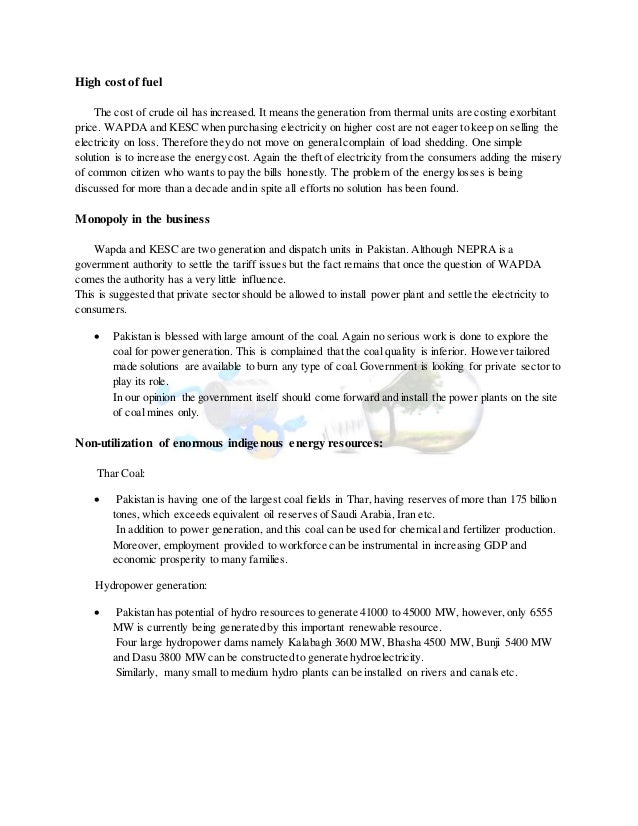 High cost of fuel

The cost of crude oil has increased. It means the generation from thermal units are costing exorbitant price. WAPDA and KESC when purchasing electricity on higher cost are not eager to keep on selling the electricity on loss. Therefore they do not move on general complain of load shedding. One simple solution is to increase the energy cost. Again the theft of electricity from the consumers adding the misery of common citizen who wants to pay the bills honestly. The problem of the energy losses is being discussed for more than a decade and in spite all efforts no solution has been found.

Monopoly in the business

Wapda and KESC are two generation and dispatch units in Pakistan. Although NEPRA is a government authority to settle the tariff issues but the fact remains that once the question of WAPDA comes the authority has a very little influence.
This is suggested that private sector should be allowed to install power plant and settle the electricity to consumers.

• Pakistan is blessed with large amount of the coal. Again no serious work is done to explore the coal for power generation. This is complained that the coal quality is inferior. However tailored made solutions are available to burn any type of coal. Government is looking for private sector to play its role.
In our opinion the government itself should come forward and install the power plants on the site of coal mines only.

Non-utilization of enormous indigenous energy resources:

Thar Coal:

• Pakistan is having one of the largest coal fields in Thar, having reserves of more than 175 billion tones, which exceeds equivalent oil reserves of Saudi Arabia, Iran etc.
In addition to power generation, and this coal can be used for chemical and fertilizer production. Moreover, employment provided to workforce can be instrumental in increasing GDP and economic prosperity to many families.

Hydropower generation:

• Pakistan has potential of hydro resources to generate 41000 to 45000 MW, however, only 6555 MW is currently being generated by this important renewable resource.
Four large hydropower dams namely Kalabagh 3600 MW, Bhasha 4500 MW, Bunji 5400 MW and Dasu 3800 MW can be constructed to generate hydroelectricity.
Similarly, many small to medium hydro plants can be installed on rivers and canals etc.